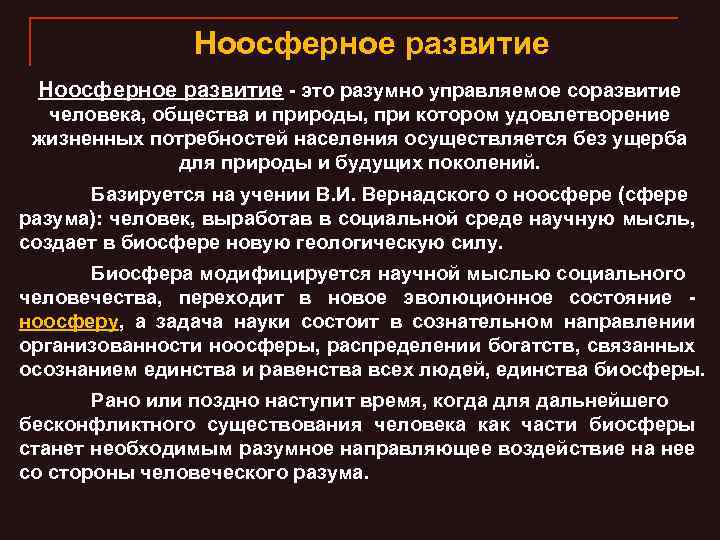 Ноосферное развитие

Ноосферное развитие - это разумно управляемое соразвитие человека, общества и природы, при котором удовлетворение жизненных потребностей населения осуществляется без ущерба для природы и будущих поколений.

Базируется на учении В.И. Вернадского о ноосфере (сфере разума): человек, выработав в социальной среде научную мысль, создает в биосфере новую геологическую силу.

Биосфера модифицируется научной мыслью социального человечества, переходит в новое эволюционное состояние - ноосферу, а задача науки состоит в сознательном направлении организованности ноосферы, распределении богатств, связанных осознанием единства и равенства всех людей, единства биосферы.

Рано или поздно наступит время, когда для дальнейшего бесконфликтного существования человека как части биосферы станет необходимым разумное направляющее воздействие на нее со стороны человеческого разума.